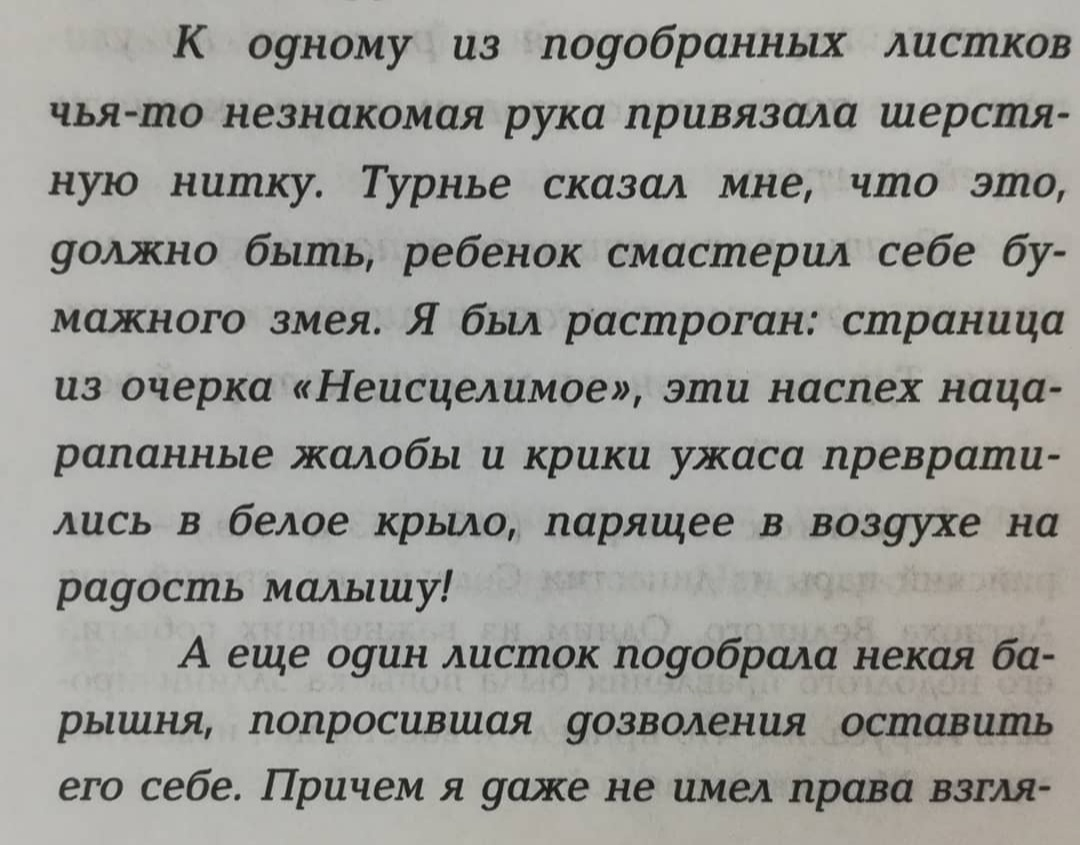 К одному из подобранных листков чья-то незнакомая рука привязала шерстяную нитку. Турнье сказал мне, что это, должно быть, ребенок смастерил себе бумажного змея. Я был растроган: страница из очерка «Неисцелимое», эти наспех нацарапанные жалобы и крики ужаса превратились в белое крыло, парящее в воздухе на радость малышу!

А еще один листок подобрала некая барышня, попросившая дозволения оставить его себе. Причем я даже не имел права взгля-